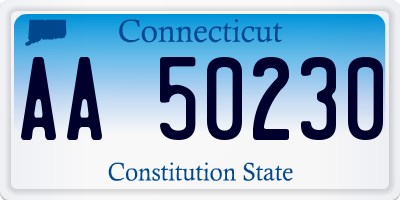 Connecticut

AA 50230

Constitution State